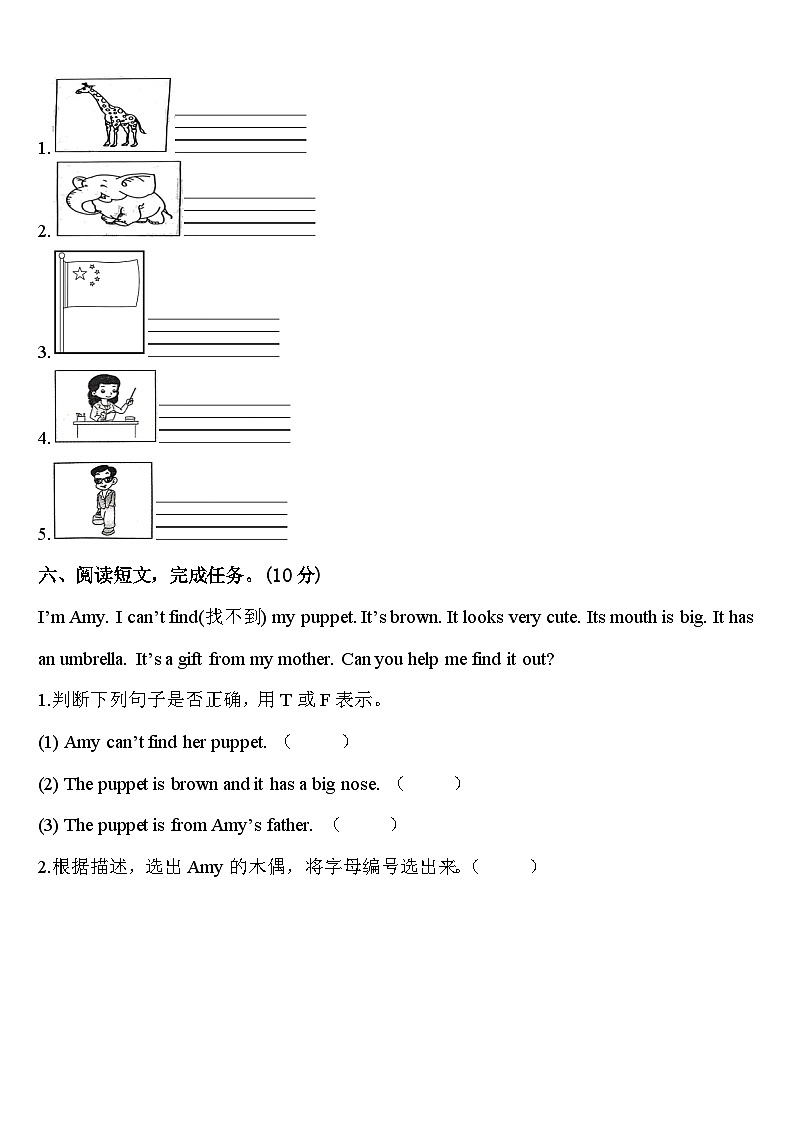 1.

2.

3.

4.

5.

六、阅读短文，完成任务。(10 分)

I'm Amy. I can't find(找不到) my puppet. It's brown. It looks very cute. Its mouth is big. It has an umbrella. It's a gift from my mother. Can you help me find it out?

1.判断下列句子是否正确，用 T 或 F 表示。

(1) Amy can't find her puppet. （　　）

(2) The puppet is brown and it has a big nose. （　　）

(3) The puppet is from Amy's father. （　　）

2.根据描述，选出 Amy 的木偶，将字母编号选出来。（　　）